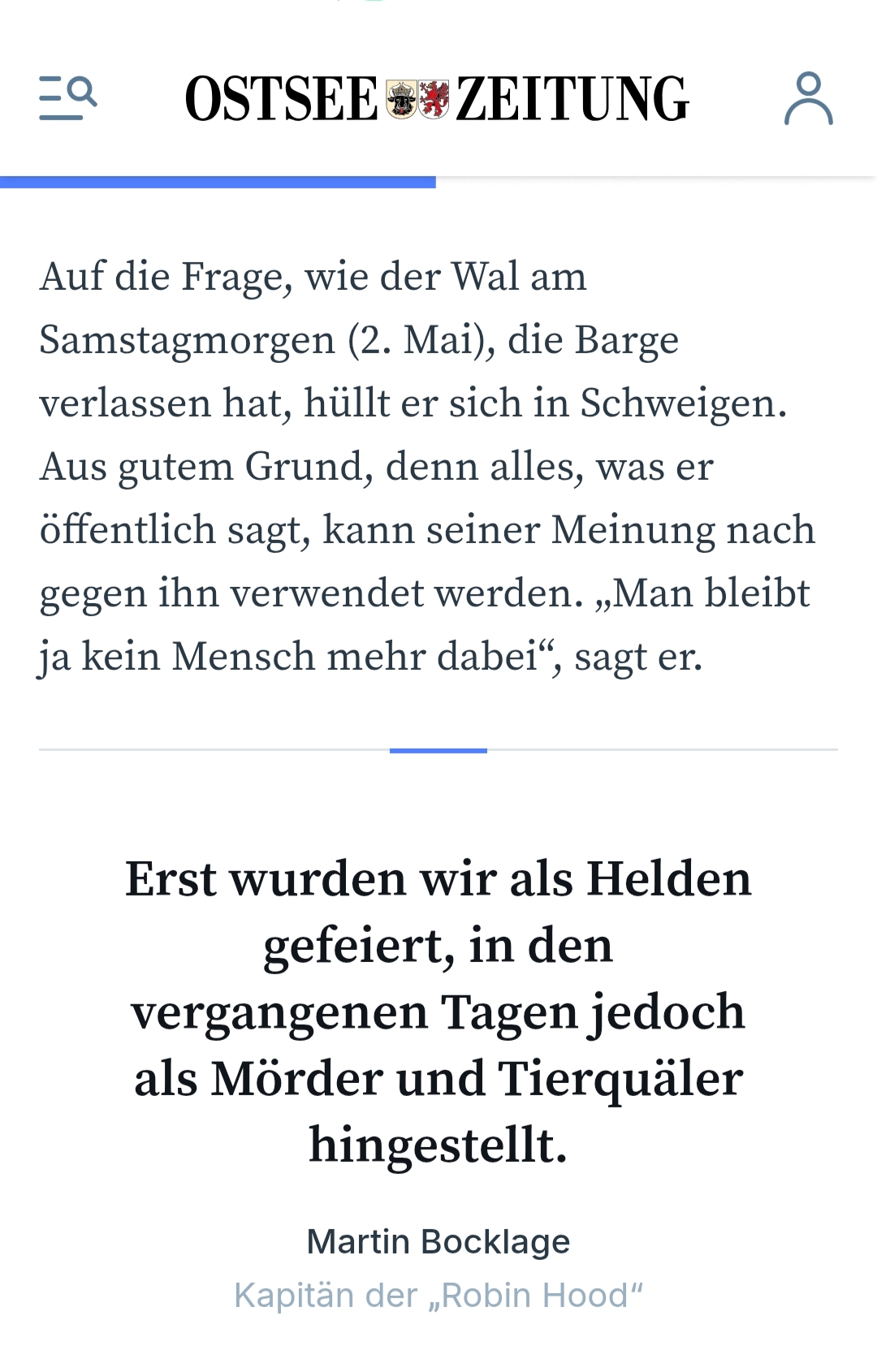 OSTSEE ZEITUNG

Auf die Frage, wie der Wal am Samstagmorgen (2. Mai), die Barge verlassen hat, hüllt er sich in Schweigen. Aus gutem Grund, denn alles, was er öffentlich sagt, kann seiner Meinung nach gegen ihn verwendet werden. „Man bleibt ja kein Mensch mehr dabei“, sagt er.

Erst wurden wir als Helden gefeiert, in den vergangenen Tagen jedoch als Mörder und Tierquäler hingestellt.

Martin Bocklage

Kapitän der „Robin Hood“